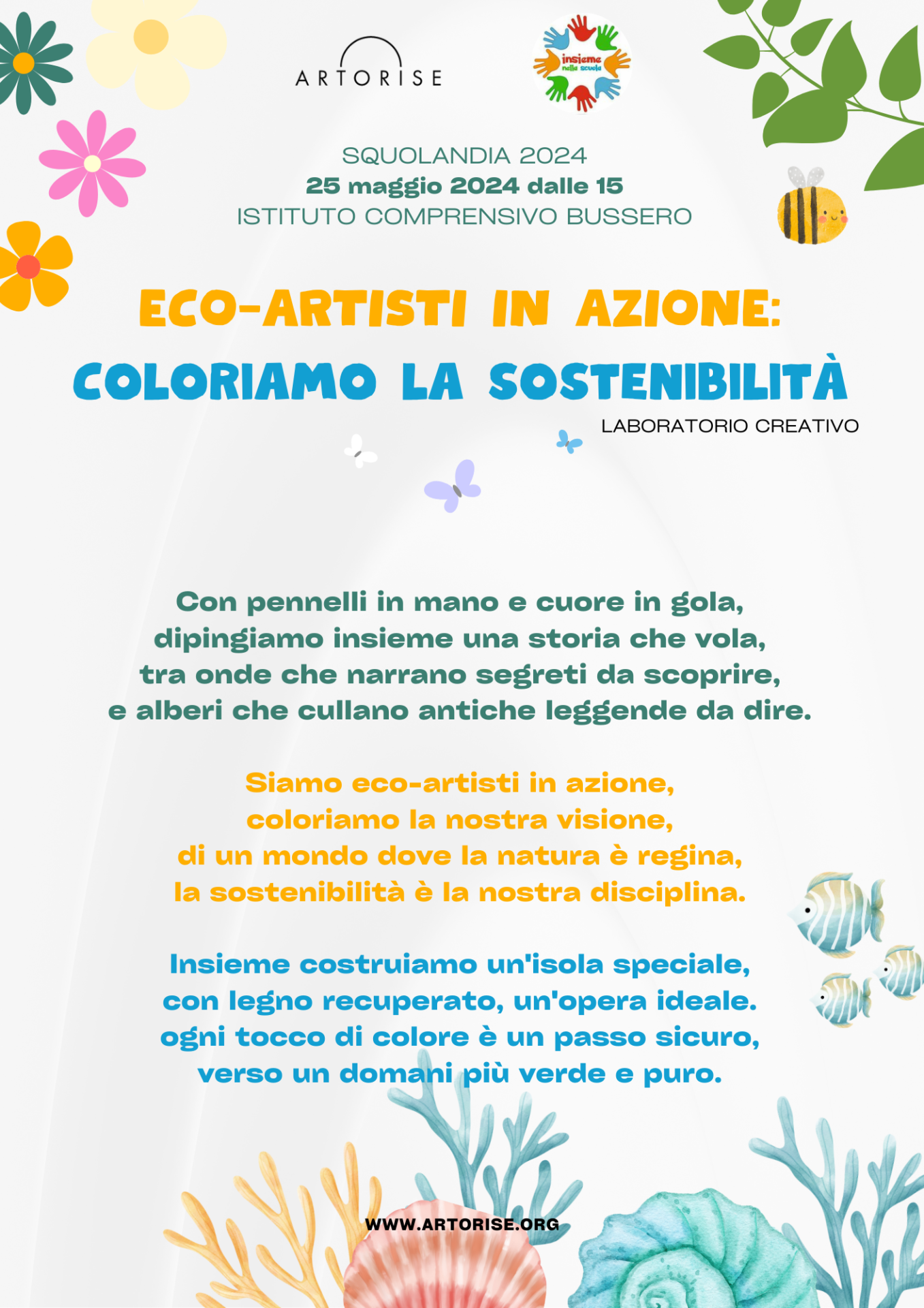 ARTORISE

insieme nella scuola

SQUOLANDIA 2024
25 maggio 2024 dalle 15
ISTITUTO COMPRENSIVO BUSSERO

ECO-ARTISTI IN AZIONE:
COLORIAMO LA SOSTENIBILITÀ

LABORATORIO CREATIVO

Con pennelli in mano e cuore in gola,
dipingiamo insieme una storia che vola,
tra onde che narrano segreti da scoprire,
e alberi che cullano antiche leggende da dire.

Siamo eco-artisti in azione,
coloriamo la nostra visione,
di un mondo dove la natura è regina,
la sostenibilità è la nostra disciplina.

Insieme costruiamo un'isola speciale,
con legno recuperato, un'opera ideale.
ogni tocco di colore è un passo sicuro,
verso un domani più verde e puro.

WWW.ARTORISE.ORG